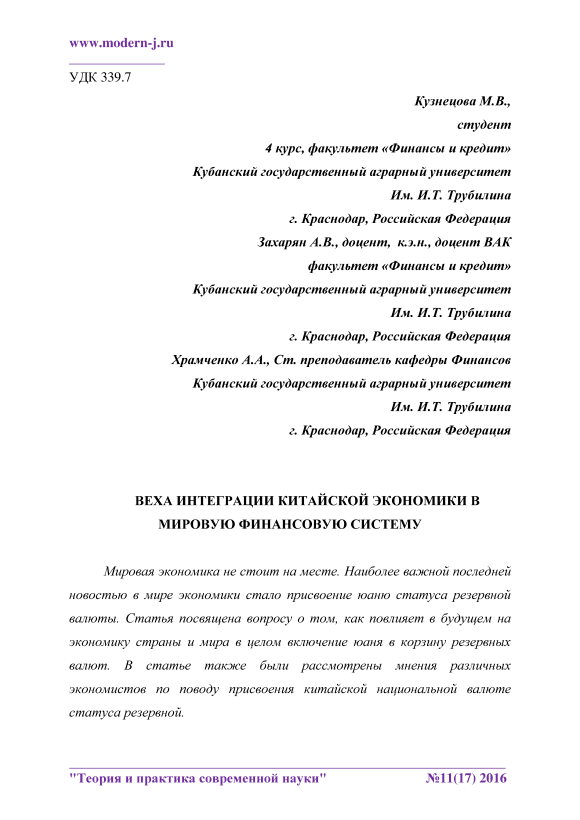 www.modern-j.ru

УДК 339.7

Кузнецова М.В.,
студент
4 курс, факультет «Финансы и кредит»
Кубанский государственный аграрный университет
Им. И.Т. Трубилина
г. Краснодар, Российская Федерация
Захарян А.В., доцент, к.э.н., доцент ВАК
факультет «Финансы и кредит»
Кубанский государственный аграрный университет
Им. И.Т. Трубилина
г. Краснодар, Российская Федерация
Храмченко А.А., Ст. преподаватель кафедры Финансов
Кубанский государственный аграрный университет
Им. И.Т. Трубилина
г. Краснодар, Российская Федерация

ВЕХА ИНТЕГРАЦИИ КИТАЙСКОЙ ЭКОНОМИКИ В МИРОВУЮ ФИНАНСОВУЮ СИСТЕМУ

Мировая экономика не стоит на месте. Наиболее важной последней новостью в мире экономики стало присвоение юаню статуса резервной валюты. Статья посвящена вопросу о том, как повлияет в будущем на экономику страны и мира в целом включение юаня в корзину резервных валют. В статье также были рассмотрены мнения различных экономистов по поводу присвоения китайской национальной валюте статуса резервной.

"Теория и практика современной науки" №11(17) 2016